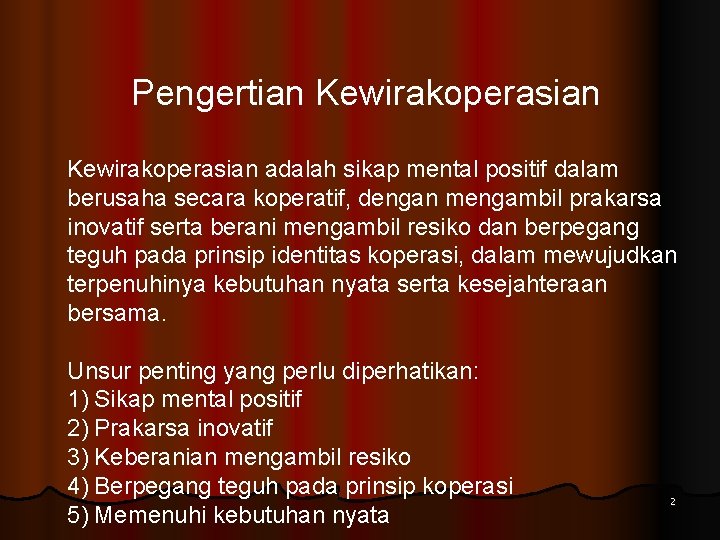 Pengertian Kewirakoperasian

Kewirakoperasian adalah sikap mental positif dalam berusaha secara koperatif, dengan mengambil prakarsa inovatif serta berani mengambil resiko dan berpegang teguh pada prinsip identitas koperasi, dalam mewujudkan terpenuhinya kebutuhan nyata serta kesejahteraan bersama.

Unsur penting yang perlu diperhatikan:
1) Sikap mental positif
2) Prakarsa inovatif
3) Keberanian mengambil resiko
4) Berpegang teguh pada prinsip koperasi
5) Memenuhi kebutuhan nyata

2